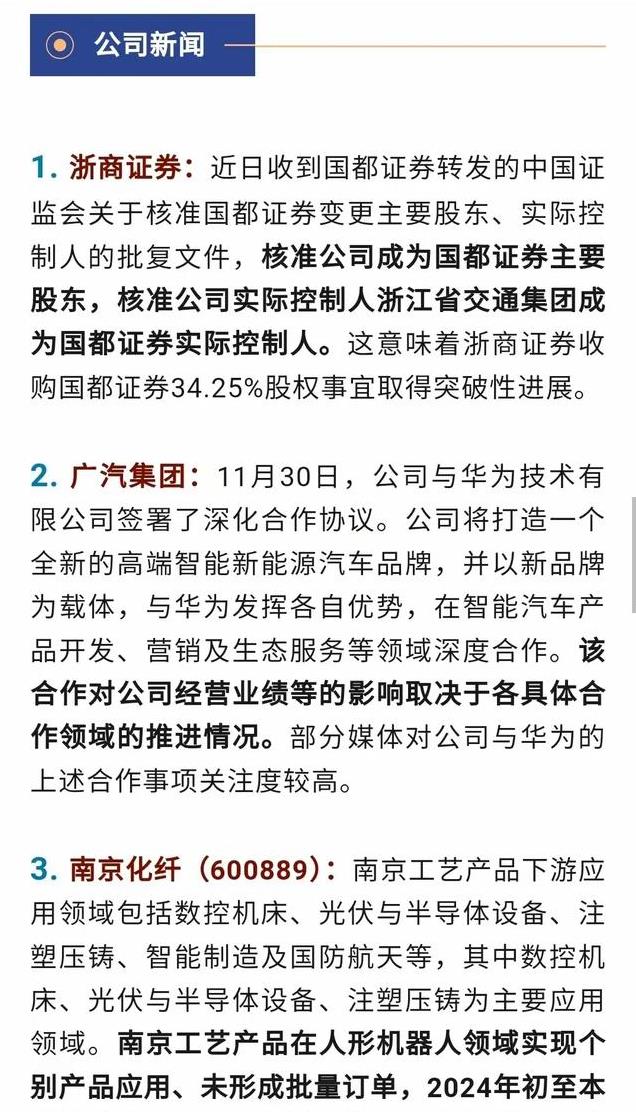 公司新闻

1. 浙商证券：近日收到国都证券转发的中国证监会关于核准国都证券变更主要股东、实际控制人的批复文件，核准公司成为国都证券主要股东，核准公司实际控制人浙江省交通集团成为国都证券实际控制人。这意味着浙商证券收购国都证券34.25%股权事宜取得突破性进展。

2. 广汽集团：11月30日，公司与华为技术有限公司签署了深化合作协议。公司将打造一个全新的高端智能新能源汽车品牌，并以新品牌为载体，与华为发挥各自优势，在智能汽车产品开发、营销及生态服务等领域深度合作。该合作对公司经营业绩等的影响取决于各具体合作领域的推进情况。部分媒体对公司与华为的上述合作事项关注度较高。

3. 南京化纤（600889）：南京工艺产品下游应用领域包括数控机床、光伏与半导体设备、注塑压铸、智能制造及国防航天等，其中数控机床、光伏与半导体设备、注塑压铸为主要应用领域。南京工艺产品在人形机器人领域实现个别产品应用、未形成批量订单，2024年初至本